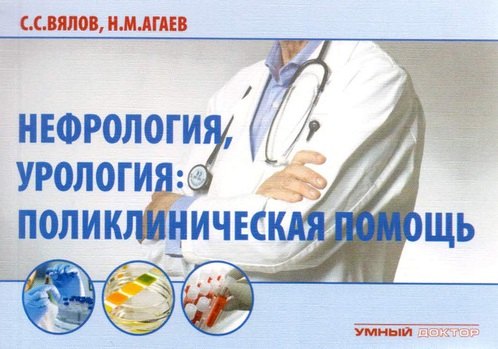 С.С.ВЯЛОВ, Н.М.АГАЕВ

НЕФРОЛОГИЯ, УРОЛОГИЯ: ПОЛИКЛИНИЧЕСКАЯ ПОМОЩЬ

УМНЫЙ ДОКТОР